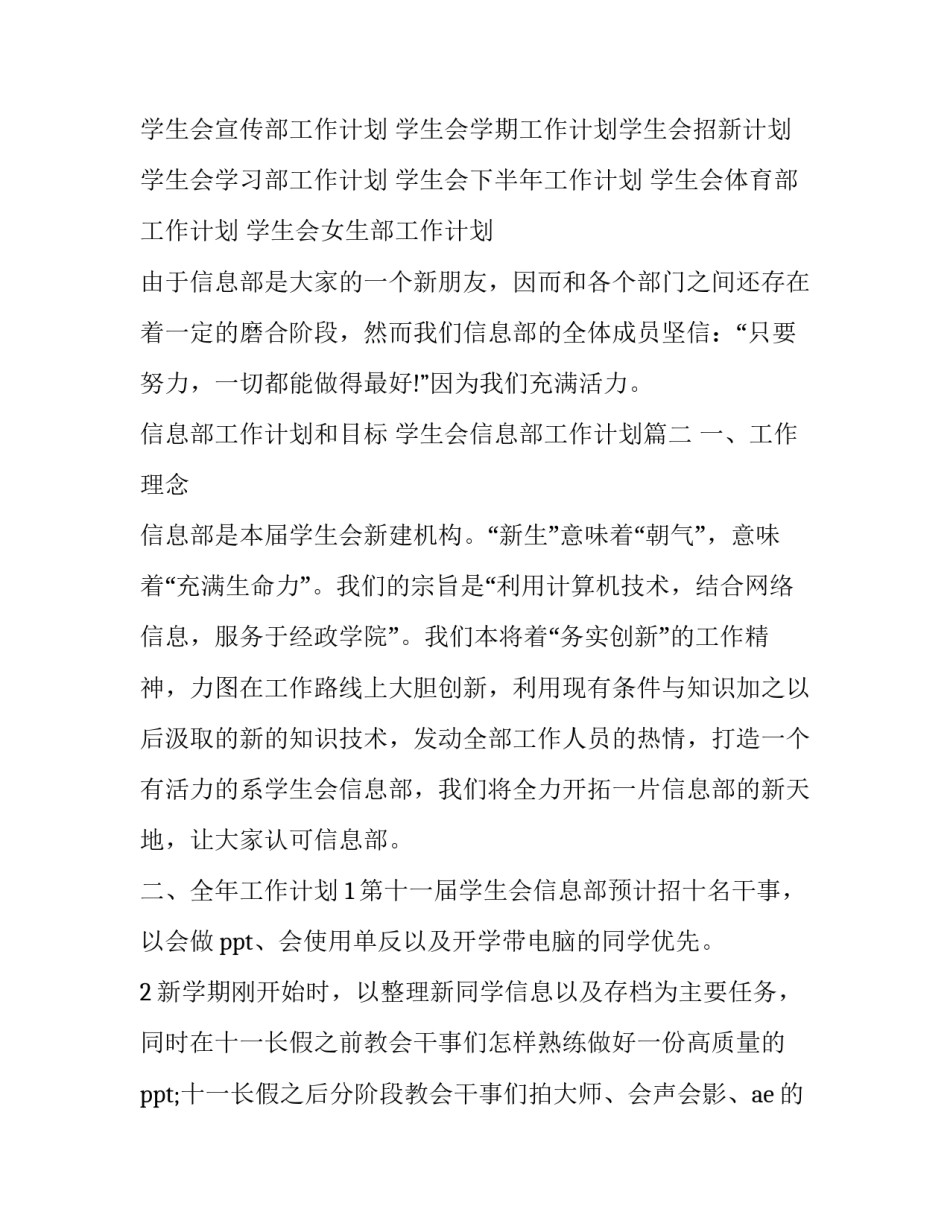 学生会宣传部工作计划 学生会学期工作计划学生会招新计划 学生会学习部工作计划 学生会下半年工作计划 学生会体育部工作计划 学生会女生部工作计划

由于信息部是大家的一个新朋友，因而和各个部门之间还存在着一定的磨合阶段，然而我们信息部的全体成员坚信：“只要努力，一切都能做得最好!”因为我们充满活力。

信息部工作计划和目标 学生会信息部工作计划篇二 一、工作理念

信息部是本届学生会新建机构。“新生”意味着“朝气”，意味着“充满生命力”。我们的宗旨是“利用计算机技术，结合网络信息，服务于经政学院”。我们本将着“务实创新”的工作精神，力图在工作路线上大胆创新，利用现有条件与知识加之以后汲取的新的知识技术，发动全部工作人员的热情，打造一个有活力的系学生会信息部，我们将全力开拓一片信息部的新天地，让大家认可信息部。

二、全年工作计划 1 第十一届学生会信息部预计招十名干事，以会做 ppt、会使用单反以及开学带电脑的同学优先。

2 新学期刚开始时，以整理新同学信息以及存档为主要任务，同时在十一长假之前教会干事们怎样熟练做好一份高质量的 ppt;十一长假之后分阶段教会干事们拍大师、会声会影、ae 的